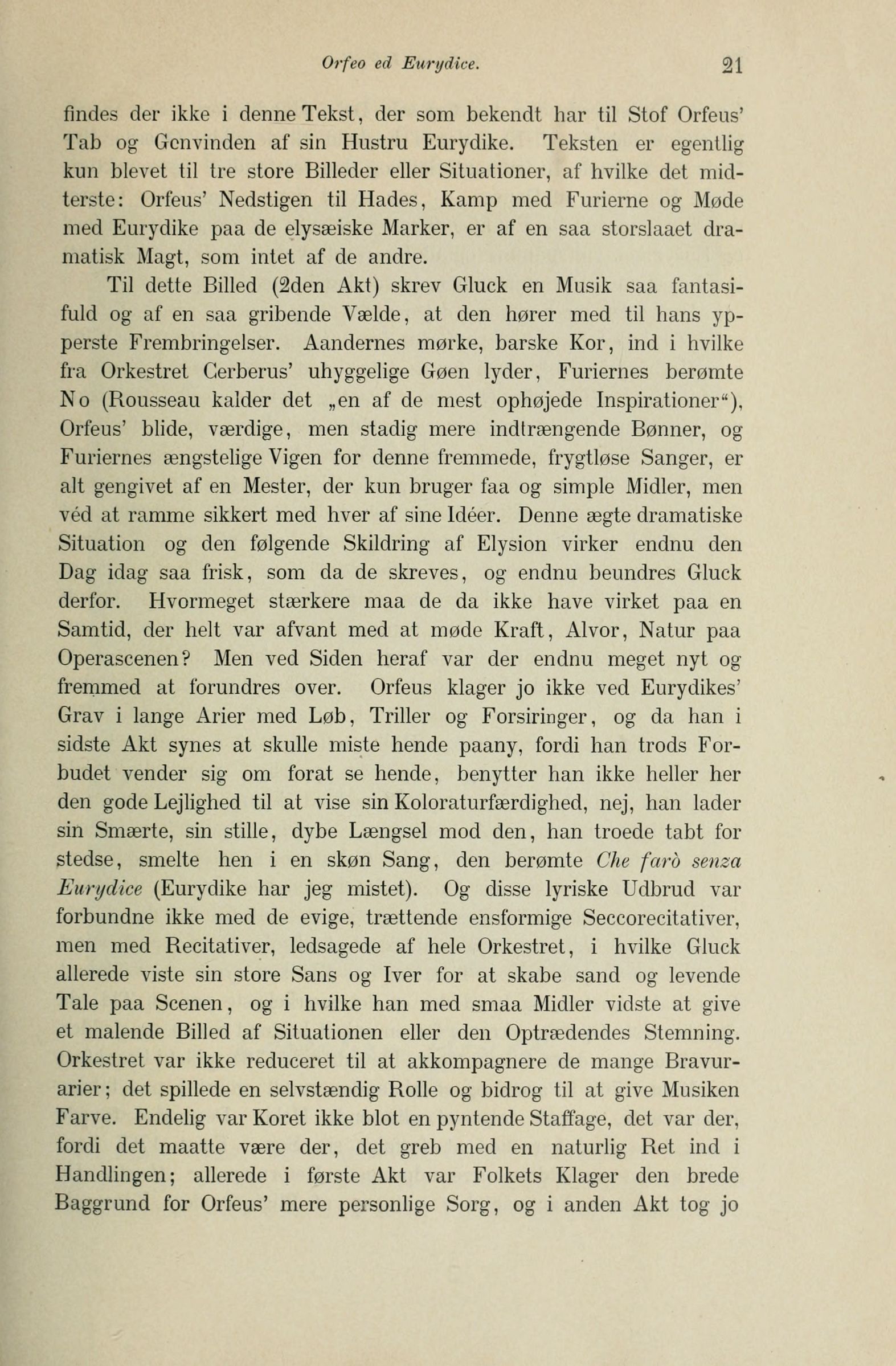 Orfeo ed Eurydice. 21

findes der ikke i denne Tekst, der som bekendt har til Stof Orfeus' Tab og Genvinden af sin Hustru Eurydike. Teksten er egentlig kun blevet til tre store Billeder eller Situationer, af hvilke det midterste: Orfeus' Nedstigen til Hades, Kamp med Furierne og Møde med Eurydike paa de elysæiske Marker, er af en saa storslaaet dramatisk Magt, som intet af de andre.

Til dette Billed (2den Akt) skrev Gluck en Musik saa fantasifuld og af en saa gribende Vælde, at den hører med til hans ypperste Frembringelser. Aandernes mørke, barske Kor, ind i hvilke fra Orkestret Cerberus' uhyggelige Gøen lyder, Furiernes berømte No (Rousseau kalder det „en af de mest ophøjede Inspirationer"), Orfeus' blide, værdige, men stadig mere indtrængende Bønner, og Furiernes ængstelige Vigen for denne fremmede, frygtløse Sanger, er alt gengivet af en Mester, der kun bruger faa og simple Midler, men véd at ramme sikkert med hver af sine Idéer. Denne ægte dramatiske Situation og den følgende Skildring af Elysion virker endnu den Dag idag saa frisk, som da de skreves, og endnu beundres Gluck derfor. Hvormeget stærkere maa de da ikke have virket paa en Samtid, der helt var afvant med at møde Kraft, Alvor, Natur paa Operascenen? Men ved Siden heraf var der endnu meget nyt og fremmed at forundres over. Orfeus klager jo ikke ved Eurydikes' Grav i lange Arier med Løb, Triller og Forsiringer, og da han i sidste Akt synes at skulle miste hende paany, fordi han trods Forbudet vender sig om forat se hende, benytter han ikke heller her den gode Lejlighed til at vise sin Koloraturfærdighed, nej, han lader sin Smærte, sin stille, dybe Længsel mod den, han troede tabt for stedse, smelte hen i en skøn Sang, den berømte Che farò senza Eurydice (Eurydike har jeg mistet). Og disse lyriske Udbrud var forbundne ikke med de evige, trættende ensformige Seccorecitativer, men med Recitativer, ledsagede af hele Orkestret, i hvilke Gluck allerede viste sin store Sans og Iver for at skabe sand og levende Tale paa Scenen, og i hvilke han med smaa Midler vidste at give et malende Billed af Situationen eller den Optrædendes Stemning. Orkestret var ikke reduceret til at akkompagnere de mange Bravurarier; det spillede en selvstændig Rolle og bidrog til at give Musiken Farve. Endelig var Koret ikke blot en pyntende Staffage, det var der, fordi det maatte være der, det greb med en naturlig Ret ind i Handlingen; allerede i første Akt var Folkets Klager den brede Baggrund for Orfeus' mere personlige Sorg, og i anden Akt tog jo